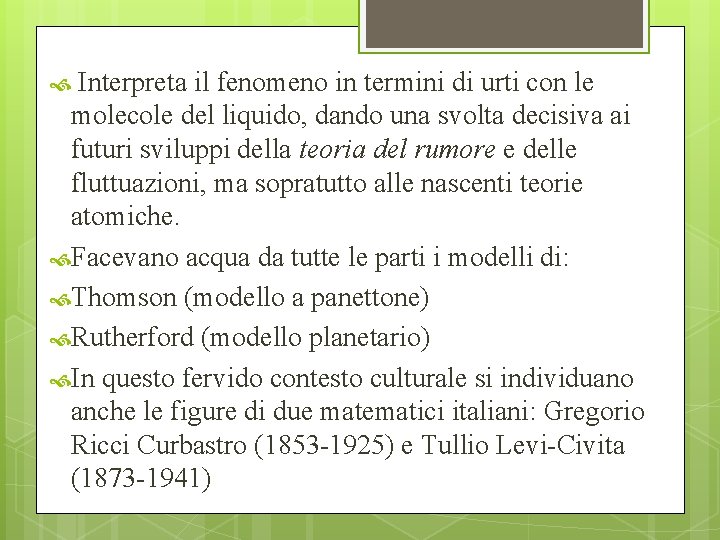 Interpreta il fenomeno in termini di urti con le molecole del liquido, dando una svolta decisiva ai futuri sviluppi della teoria del rumore e delle fluttuazioni, ma sopratutto alle nascenti teorie atomiche.

Facevano acqua da tutte le parti i modelli di:

Thomson (modello a panettone)

Rutherford (modello planetario)

In questo fervido contesto culturale si individuano anche le figure di due matematici italiani: Gregorio Ricci Curbastro (1853-1925) e Tullio Levi-Civita (1873-1941)